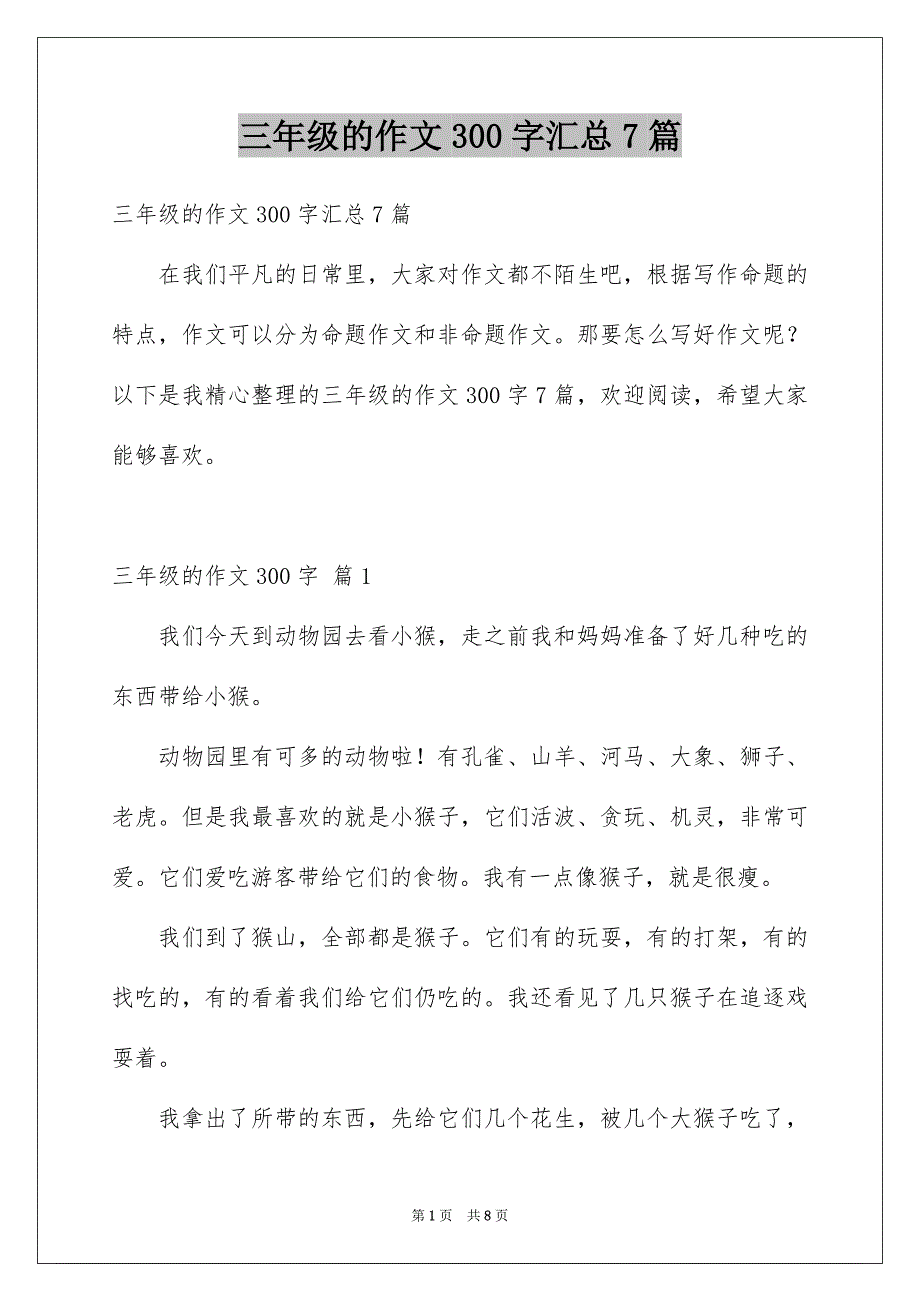 三年级的作文300字汇总7篇

三年级的作文300字汇总7篇

在我们平凡的日常里，大家对作文都不陌生吧，根据写作命题的特点，作文可以分为命题作文和非命题作文。那要怎么写好作文呢？以下是我精心整理的三年级的作文300字7篇，欢迎阅读，希望大家能够喜欢。

三年级的作文300字 篇1

我们今天到动物园去看小猴，走之前我和妈妈准备了好几种吃的东西带给小猴。

动物园里有可多的动物啦！有孔雀、山羊、河马、大象、狮子、老虎。但是我最喜欢的就是小猴子，它们活波、贪玩、机灵，非常可爱。它们爱吃游客带给它们的食物。我有一点像猴子，就是很瘦。

我们到了猴山，全部都是猴子。它们有的玩耍，有的打架，有的找吃的，有的看着我们给它们仍吃的。我还看见了几只猴子在追逐戏耍着。

我拿出了所带的东西，先给它们几个花生，被几个大猴子吃了，

第1页 共8页